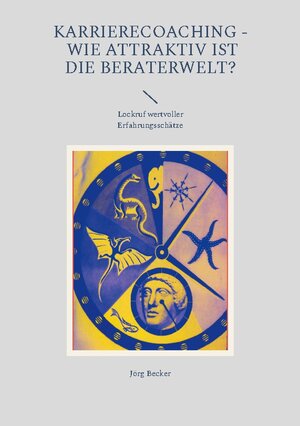 KARRIERECOACHING - WIE ATTRAKTIV IST DIE BERATERWELT?

Lockruf wertvoller Erfahrungsschätze

Jörg Becker